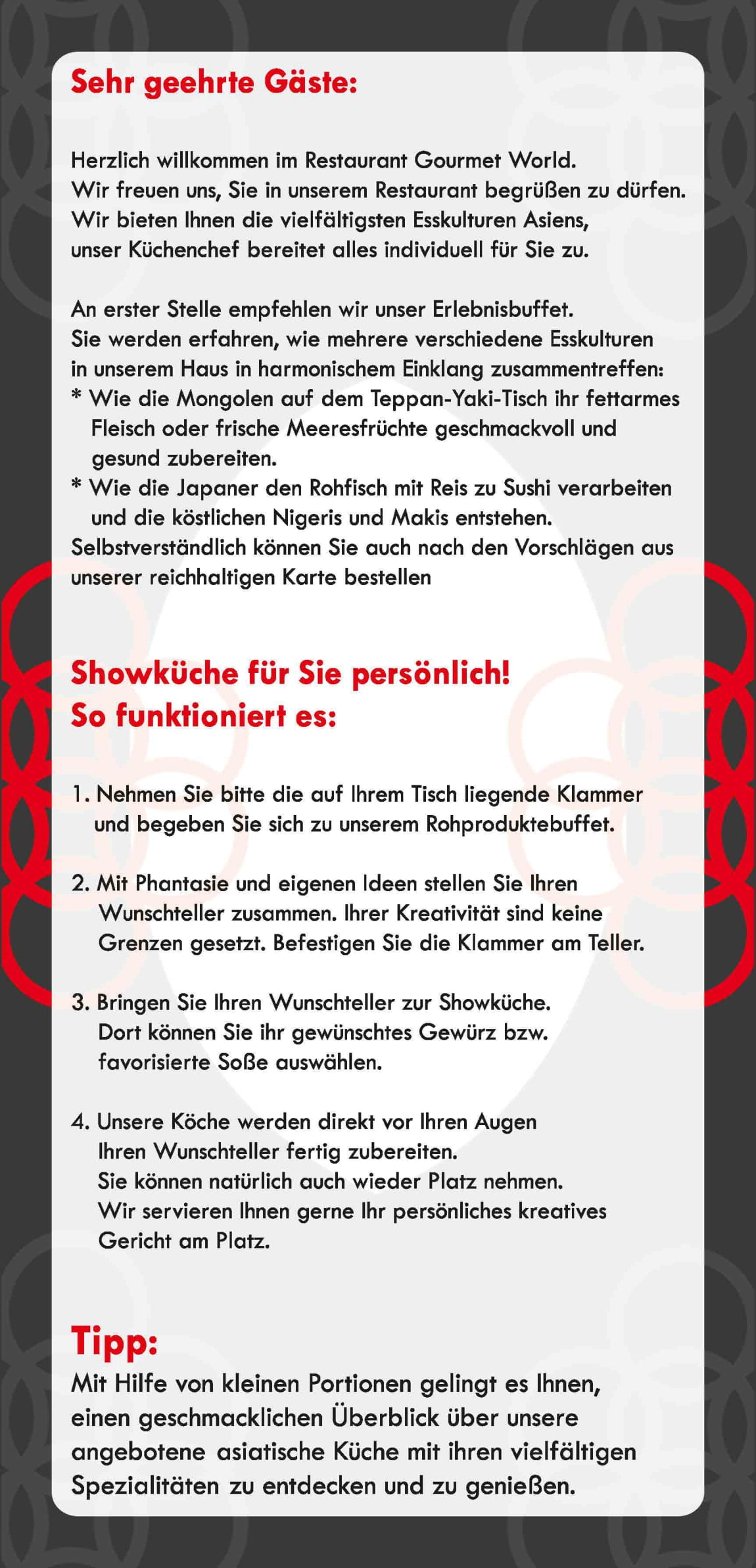 Sehr geehrte Gäste:

Herzlich willkommen im Restaurant Gourmet World.
Wir freuen uns, Sie in unserem Restaurant begrüßen zu dürfen.
Wir bieten Ihnen die vielfältigsten Esskulturen Asiens,
unser Küchenchef bereitet alles individuell für Sie zu.

An erster Stelle empfehlen wir unser Erlebnisbuffet.
Sie werden erfahren, wie mehrere verschiedene Esskulturen
in unserem Haus in harmonischem Einklang zusammentreffen:
* Wie die Mongolen auf dem Teppan-Yaki-Tisch ihr fettarmes Fleisch oder frische Meeresfrüchte geschmackvoll und gesund zubereiten.
* Wie die Japaner den Rohfisch mit Reis zu Sushi verarbeiten und die köstlichen Nigeris und Makis entstehen.
Selbstverständlich können Sie auch nach den Vorschlägen aus unserer reichhaltigen Karte bestellen

Showküche für Sie persönlich!
So funktioniert es:

1. Nehmen Sie bitte die auf Ihrem Tisch liegende Klammer und begeben Sie sich zu unserem Rohproduktebuffet.

2. Mit Phantasie und eigenen Ideen stellen Sie Ihren Wunschteller zusammen. Ihrer Kreativität sind keine Grenzen gesetzt. Befestigen Sie die Klammer am Teller.

3. Bringen Sie Ihren Wunschteller zur Showküche. Dort können Sie ihr gewünschtes Gewürz bzw. favorisierte Soße auswählen.

4. Unsere Köche werden direkt vor Ihren Augen Ihren Wunschteller fertig zubereiten.
Sie können natürlich auch wieder Platz nehmen.
Wir servieren Ihnen gerne Ihr persönliches kreatives Gericht am Platz.

Tipp:
Mit Hilfe von kleinen Portionen gelingt es Ihnen, einen geschmacklichen Überblick über unsere angebotene asiatische Küche mit ihren vielfältigen Spezialitäten zu entdecken und zu genießen.